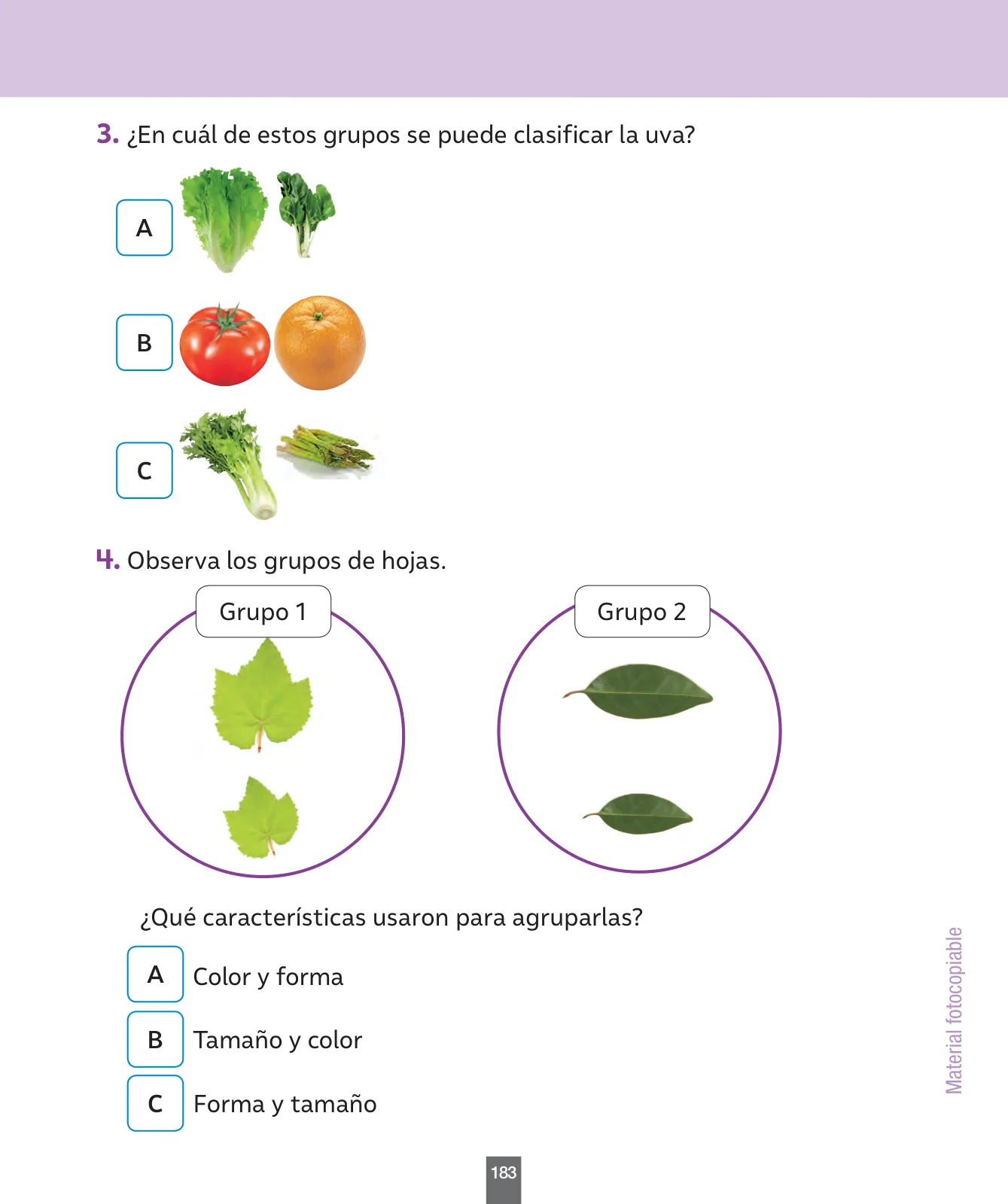 3. ¿En cuál de estos grupos se puede clasificar la uva?

A

B

C

4. Observa los grupos de hojas.

Grupo 1

Grupo 2

¿Qué características usaron para agruparlas?

A Color y forma

B Tamaño y color

C Forma y tamaño

Material fotocopiable

183